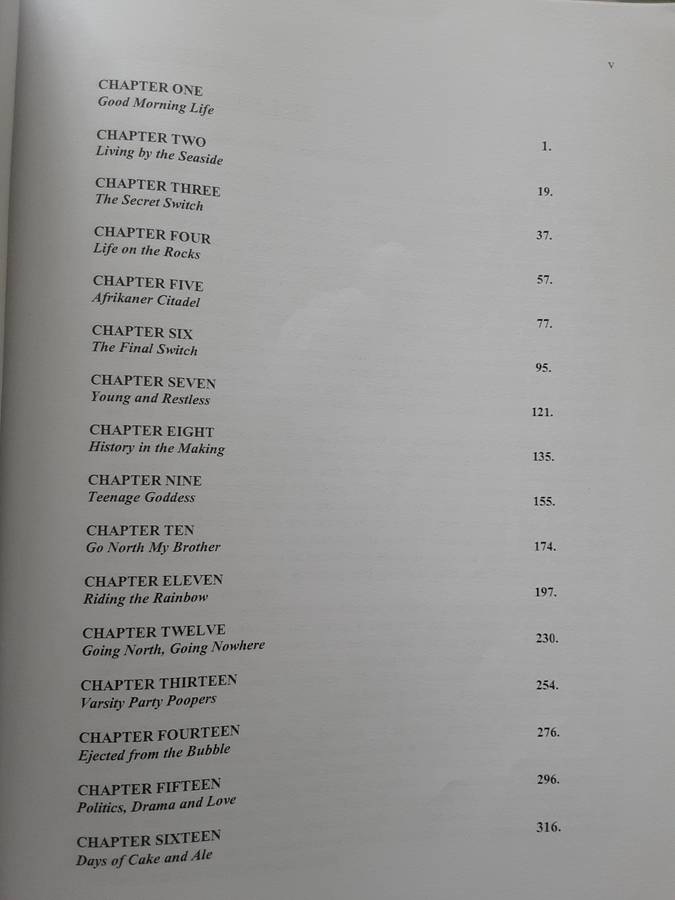 v

CHAPTER ONE
Good Morning Life

CHAPTER TWO
Living by the Seaside
1.

CHAPTER THREE
The Secret Switch
19.

CHAPTER FOUR
Life on the Rocks
37.

CHAPTER FIVE
Afrikaner Citadel
57.

CHAPTER SIX
The Final Switch
77.

CHAPTER SEVEN
Young and Restless
95.

CHAPTER EIGHT
History in the Making
121.

CHAPTER NINE
Teenage Goddess
135.

CHAPTER TEN
Go North My Brother
155.

CHAPTER ELEVEN
Riding the Rainbow
174.

CHAPTER TWELVE
Going North, Going Nowhere
197.

CHAPTER THIRTEEN
Varsity Party Poopers
230.

CHAPTER FOURTEEN
Ejected from the Bubble
254.

CHAPTER FIFTEEN
Politics, Drama and Love
276.

CHAPTER SIXTEEN
Days of Cake and Ale
296.

316.